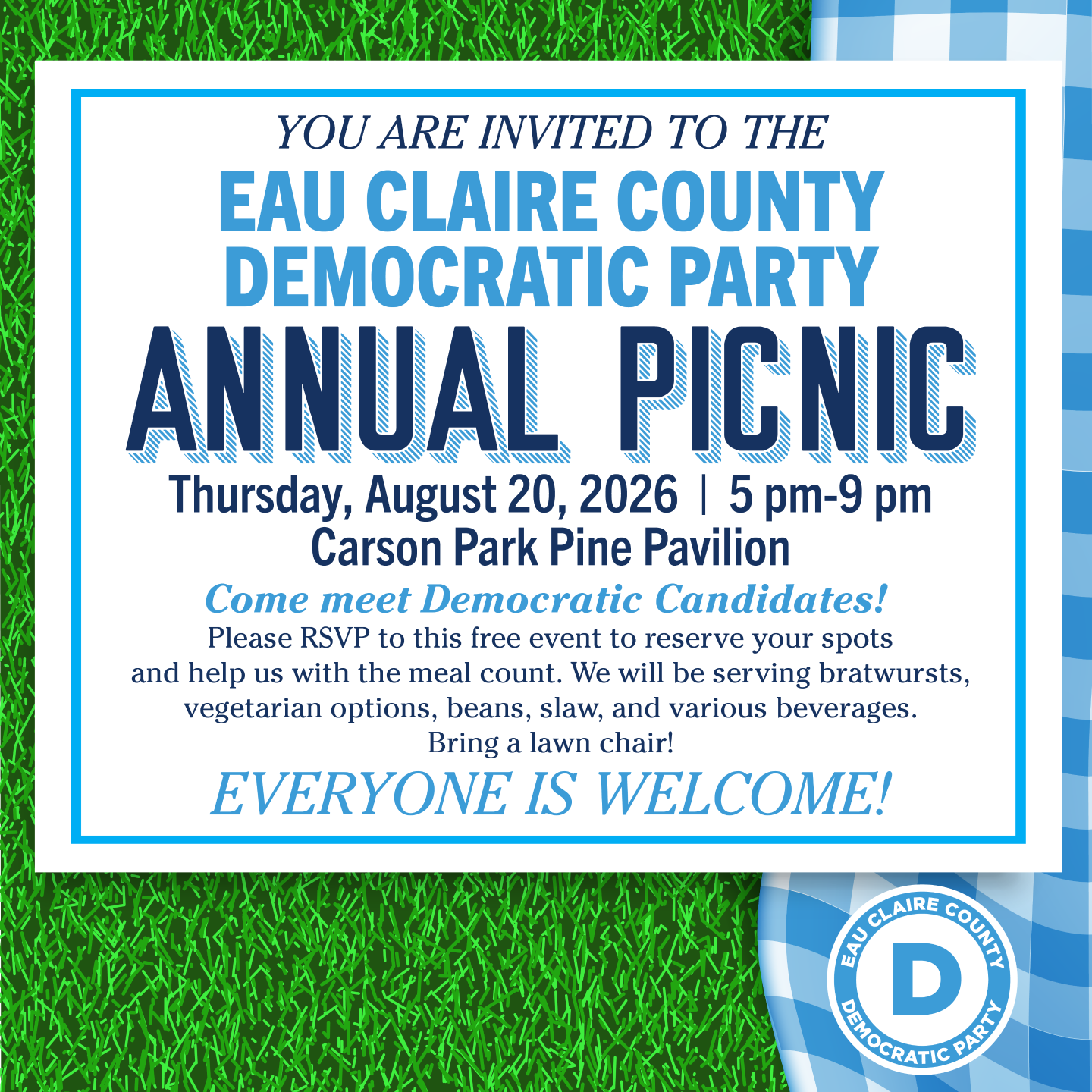 YOU ARE INVITED TO THE

EAU CLAIRE COUNTY DEMOCRATIC PARTY

ANNUAL PICNIC

Thursday, August 20, 2026 | 5 pm-9 pm

Carson Park Pine Pavilion

Come meet Democratic Candidates!

Please RSVP to this free event to reserve your spots and help us with the meal count. We will be serving bratwursts, vegetarian options, beans, slaw, and various beverages. Bring a lawn chair!

EVERYONE IS WELCOME!

EAU CLAIRE COUNTY
D
DEMOCRATIC PARTY